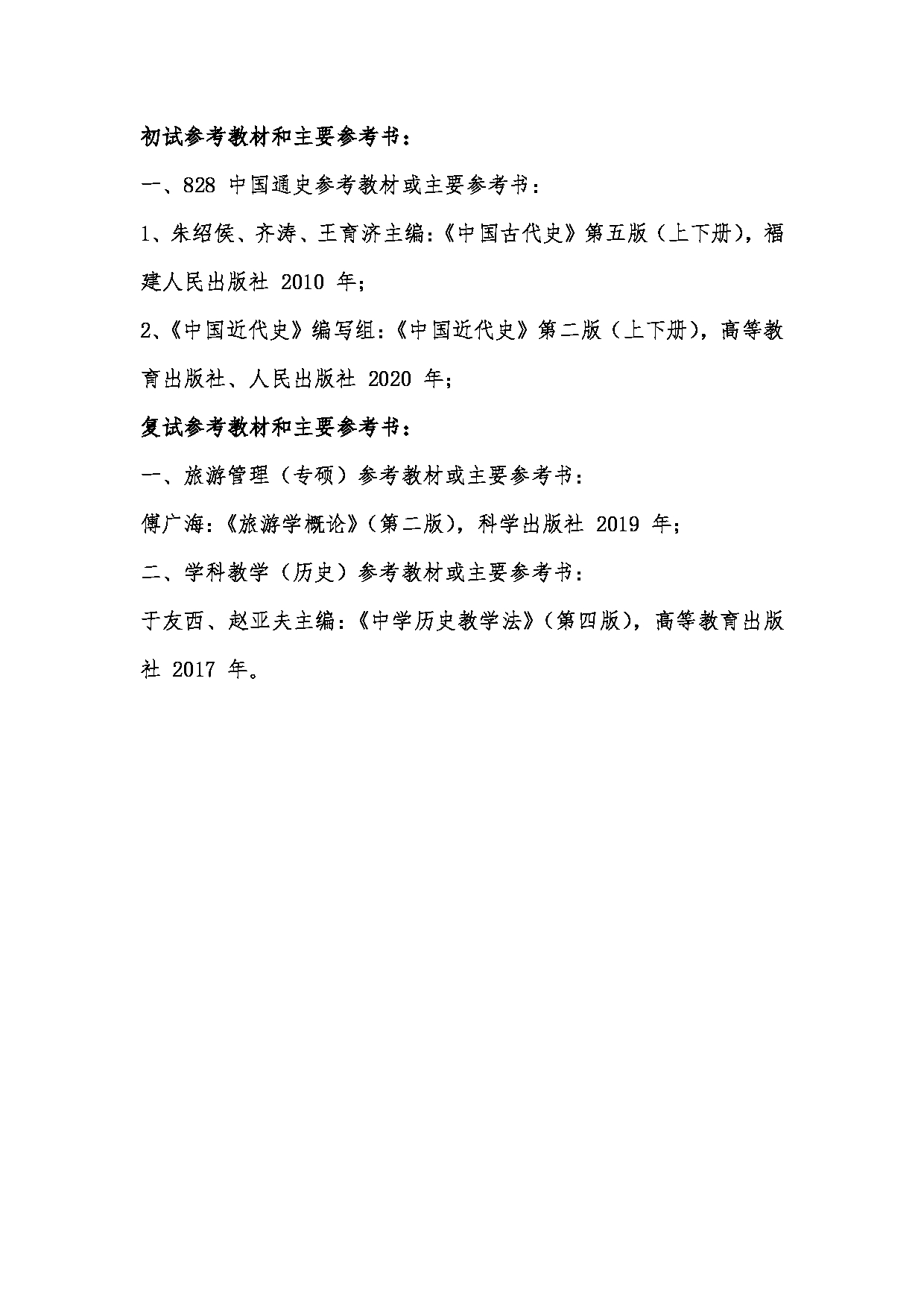 初试参考教材和主要参考书：

一、828 中国通史参考教材或主要参考书：

1、朱绍侯、齐涛、王育济主编:《中国古代史》第五版（上下册），福建人民出版社 2010 年；

2、《中国近代史》编写组:《中国近代史》第二版（上下册），高等教育出版社、人民出版社 2020 年；

复试参考教材和主要参考书：

一、旅游管理（专硕）参考教材或主要参考书：

傅广海:《旅游学概论》（第二版），科学出版社 2019 年；

二、学科教学（历史）参考教材或主要参考书：

于友西、赵亚夫主编:《中学历史教学法》（第四版），高等教育出版社 2017 年。